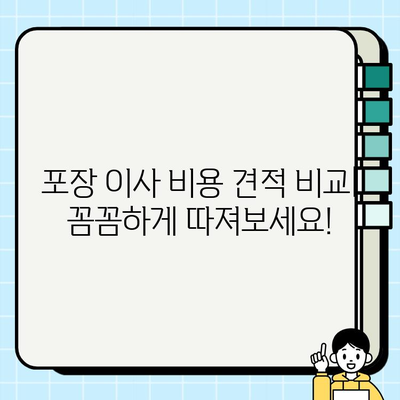 포장 이사 비용 견적 비교 꼼꼼하게 따져보세요!